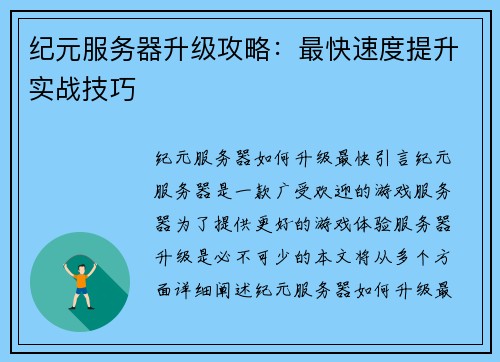 纪元服务器升级攻略：最快速度提升实战技巧

纪元服务器如何升级最快引言纪元服务器是一款广受欢迎的游戏服务器为了提供更好的游戏体验服务器升级是必不可少的本文将从多个方面详细阐述纪元服务器如何升级最